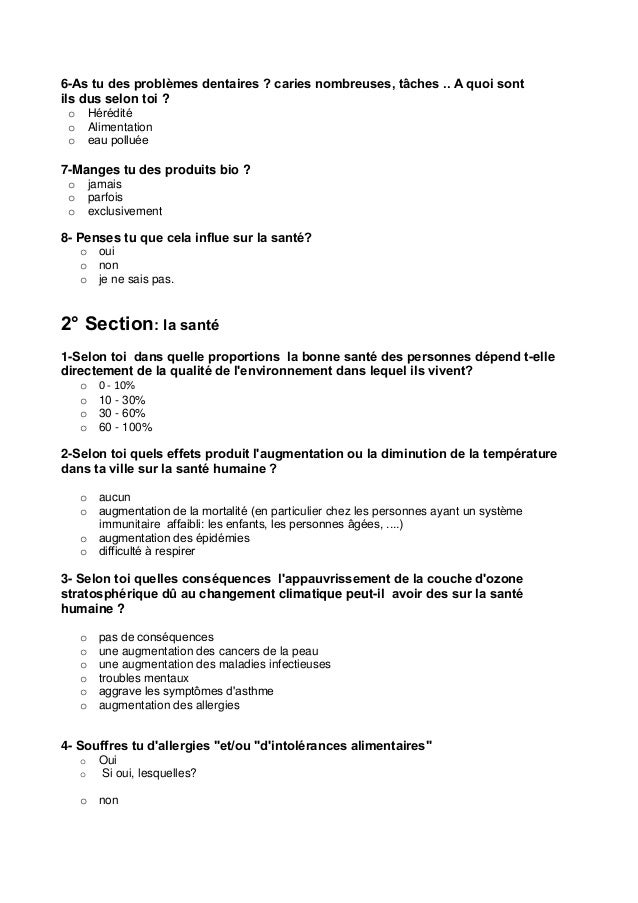 6-As tu des problèmes dentaires ? caries nombreuses, tâches .. A quoi sont ils dus selon toi ?
o Hérédité
o Alimentation
o eau polluée

7-Manges tu des produits bio ?
o jamais
o parfois
o exclusivement

8- Penses tu que cela influe sur la santé?
o oui
o non
o je ne sais pas.

2° Section: la santé

1-Selon toi dans quelle proportions la bonne santé des personnes dépend t-elle directement de la qualité de l'environnement dans lequel ils vivent?
o 0 - 10%
o 10 - 30%
o 30 - 60%
o 60 - 100%

2-Selon toi quels effets produit l'augmentation ou la diminution de la température dans ta ville sur la santé humaine ?

o aucun
o augmentation de la mortalité (en particulier chez les personnes ayant un système immunitaire affaibli: les enfants, les personnes âgées, ....)
o augmentation des épidémies
o difficulté à respirer

3- Selon toi quelles conséquences l'appauvrissement de la couche d'ozone stratosphérique dû au changement climatique peut-il avoir des sur la santé humaine ?

o pas de conséquences
o une augmentation des cancers de la peau
o une augmentation des maladies infectieuses
o troubles mentaux
o aggrave les symptômes d'asthme
o augmentation des allergies

4- Souffres tu d'allergies "et/ou "d'intolérances alimentaires"
o Oui
o Si oui, lesquelles?

o non